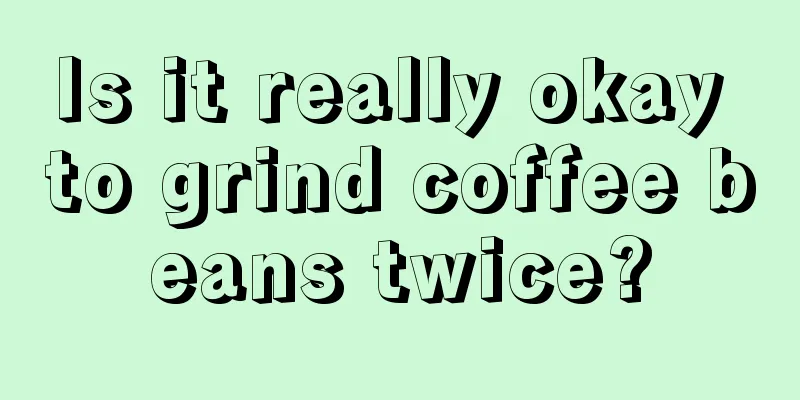 Is it really okay to grind coffee beans twice?